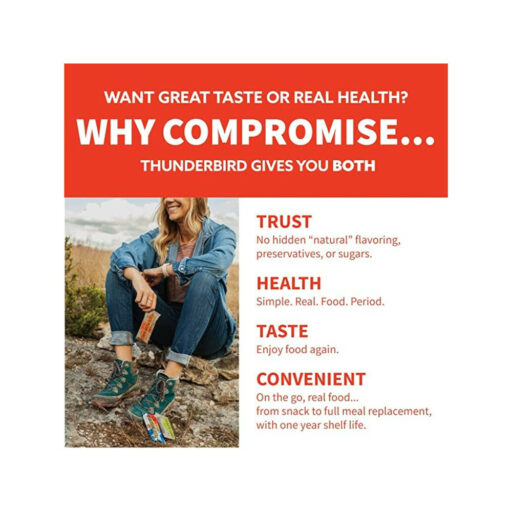 WANT GREAT TASTE OR REAL HEALTH?

WHY COMPROMISE...

THUNDERBIRD GIVES YOU BOTH

TRUST
No hidden "natural" flavoring, preservatives, or sugars.

HEALTH
Simple. Real. Food. Period.

TASTE
Enjoy food again.

CONVENIENT
On the go, real food...
from snack to full meal replacement, with one year shelf life.